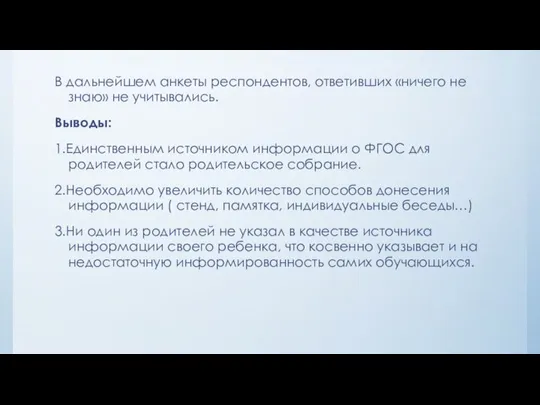 В дальнейшем анкеты респондентов, ответивших «ничего не знаю» не учитывались.

Выводы:

1.Единственным источником информации о ФГОС для родителей стало родительское собрание.

2.Необходимо увеличить количество способов донесения информации ( стенд, памятка, индивидуальные беседы…)

3.Ни один из родителей не указал в качестве источника информации своего ребенка, что косвенно указывает и на недостаточную информированность самих обучающихся.